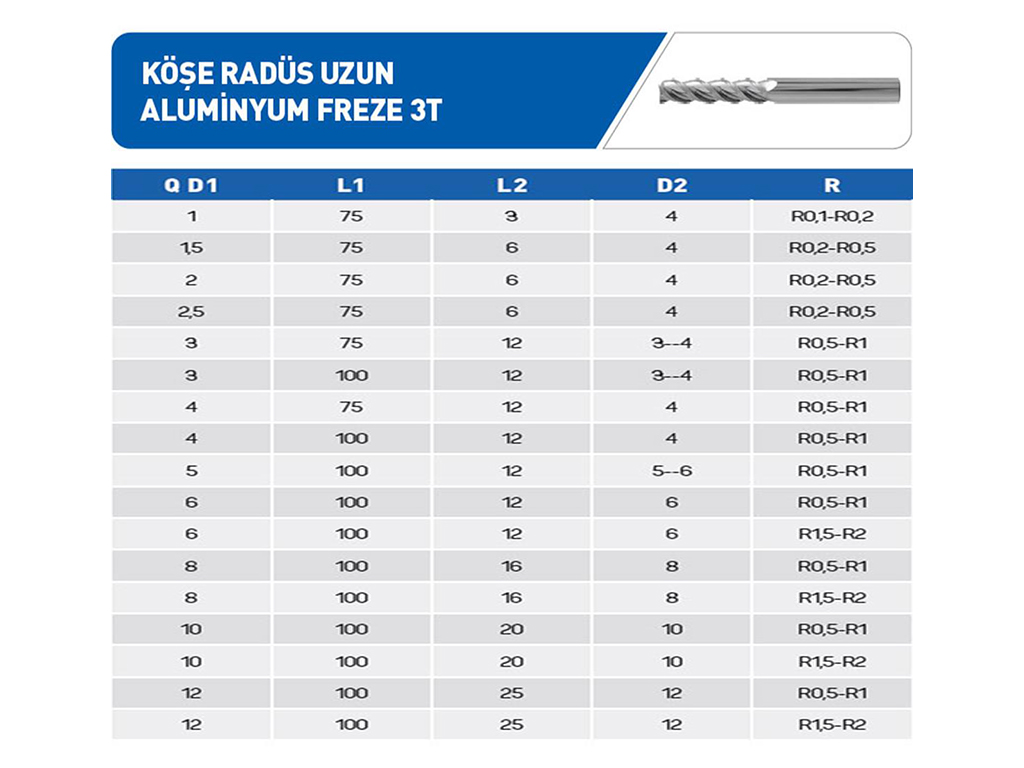 KÖŞE RADÜS UZUN
ALUMİNYUM FREZE 3T

| Q D1 | L1 | L2 | D2 | R |
|---|---|---|---|---|
| 1 | 75 | 3 | 4 | R0,1-R0,2 |
| 1,5 | 75 | 6 | 4 | R0,2-R0,5 |
| 2 | 75 | 6 | 4 | R0,2-R0,5 |
| 2,5 | 75 | 6 | 4 | R0,2-R0,5 |
| 3 | 75 | 12 | 3--4 | R0,5-R1 |
| 3 | 100 | 12 | 3--4 | R0,5-R1 |
| 4 | 75 | 12 | 4 | R0,5-R1 |
| 4 | 100 | 12 | 4 | R0,5-R1 |
| 5 | 100 | 12 | 5--6 | R0,5-R1 |
| 6 | 100 | 12 | 6 | R0,5-R1 |
| 6 | 100 | 12 | 6 | R1,5-R2 |
| 8 | 100 | 16 | 8 | R0,5-R1 |
| 8 | 100 | 16 | 8 | R1,5-R2 |
| 10 | 100 | 20 | 10 | R0,5-R1 |
| 10 | 100 | 20 | 10 | R1,5-R2 |
| 12 | 100 | 25 | 12 | R0,5-R1 |
| 12 | 100 | 25 | 12 | R1,5-R2 |